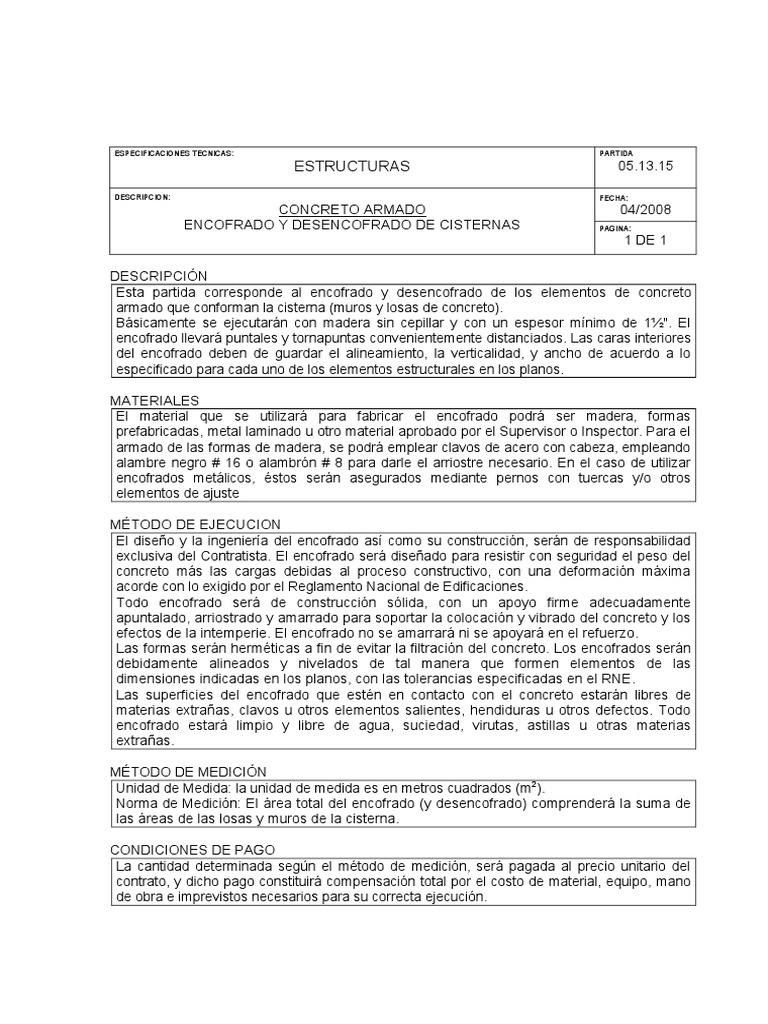 | ESPECIFICACIONES TECNICAS: ESTRUCTURAS | PARTIDA 05.13.15 |
|---|---|
| DESCRIPCION: CONCRETO ARMADO ENCOFRADO Y DESENCOFRADO DE CISTERNAS | FECHA: 04/2008 |
| | PAGINA: 1 DE 1 |

DESCRIPCIÓN

Esta partida corresponde al encofrado y desencofrado de los elementos de concreto armado que conforman la cisterna (muros y losas de concreto).
Básicamente se ejecutarán con madera sin cepillar y con un espesor mínimo de 1½". El encofrado llevará puntales y tornapuntas convenientemente distanciados. Las caras interiores del encofrado deben de guardar el alineamiento, la verticalidad, y ancho de acuerdo a lo especificado para cada uno de los elementos estructurales en los planos.

MATERIALES

El material que se utilizará para fabricar el encofrado podrá ser madera, formas prefabricadas, metal laminado u otro material aprobado por el Supervisor o Inspector. Para el armado de las formas de madera, se podrá emplear clavos de acero con cabeza, empleando alambre negro # 16 o alambrón # 8 para darle el arriostre necesario. En el caso de utilizar encofrados metálicos, éstos serán asegurados mediante pernos con tuercas y/o otros elementos de ajuste

MÉTODO DE EJECUCION

El diseño y la ingeniería del encofrado así como su construcción, serán de responsabilidad exclusiva del Contratista. El encofrado será diseñado para resistir con seguridad el peso del concreto más las cargas debidas al proceso constructivo, con una deformación máxima acorde con lo exigido por el Reglamento Nacional de Edificaciones.
Todo encofrado será de construcción sólida, con un apoyo firme adecuadamente apuntalado, arriostrado y amarrado para soportar la colocación y vibrado del concreto y los efectos de la intemperie. El encofrado no se amarrará ni se apoyará en el refuerzo.
Las formas serán herméticas a fin de evitar la filtración del concreto. Los encofrados serán debidamente alineados y nivelados de tal manera que formen elementos de las dimensiones indicadas en los planos, con las tolerancias especificadas en el RNE.
Las superficies del encofrado que estén en contacto con el concreto estarán libres de materias extrañas, clavos u otros elementos salientes, hendiduras u otros defectos. Todo encofrado estará limpio y libre de agua, suciedad, virutas, astillas u otras materias extrañas.

MÉTODO DE MEDICIÓN

Unidad de Medida: la unidad de medida es en metros cuadrados ($m^2$).
Norma de Medición: El área total del encofrado (y desencofrado) comprenderá la suma de las áreas de las losas y muros de la cisterna.

CONDICIONES DE PAGO

La cantidad determinada según el método de medición, será pagada al precio unitario del contrato, y dicho pago constituirá compensación total por el costo de material, equipo, mano de obra e imprevistos necesarios para su correcta ejecución.